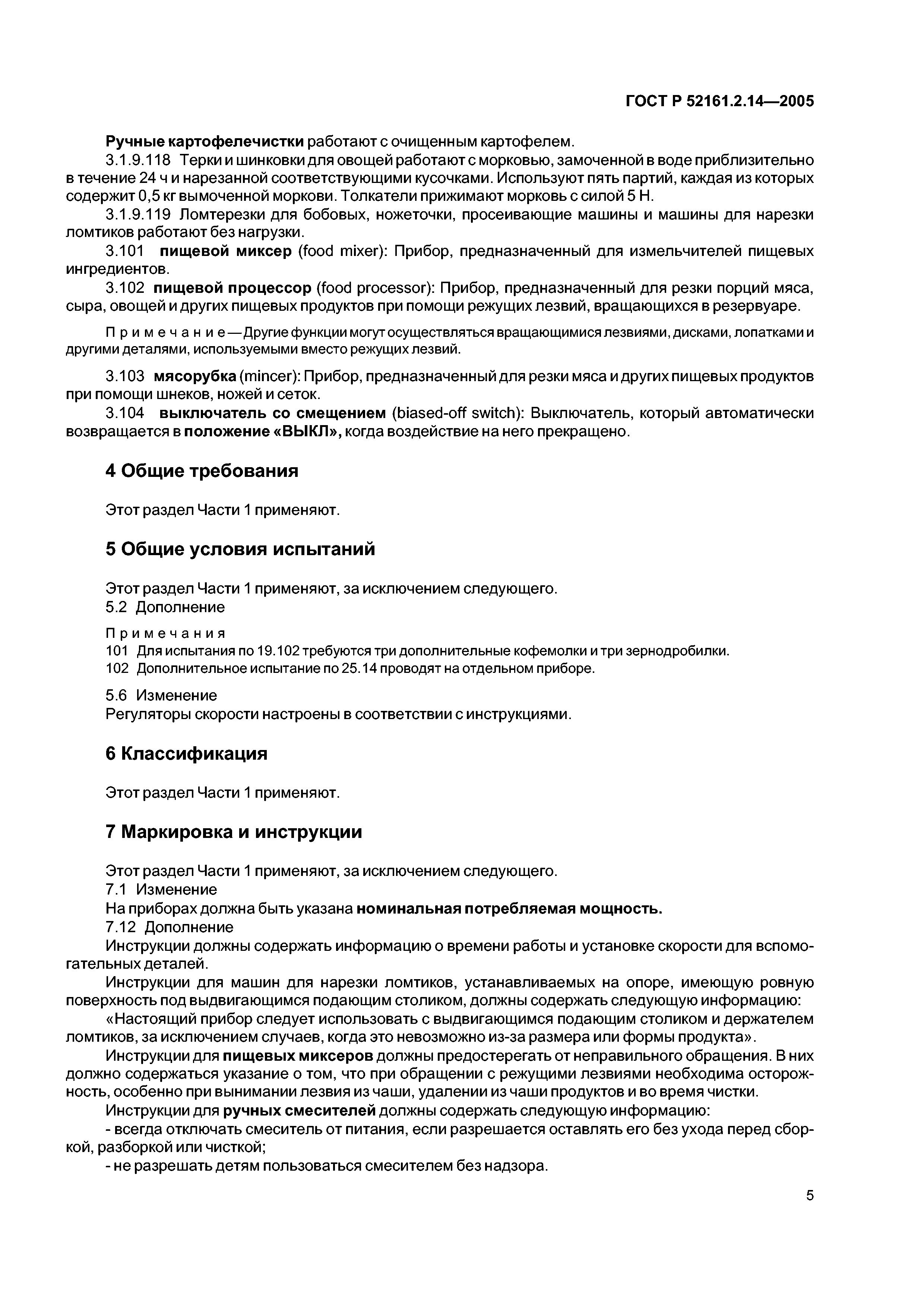 ГОСТ Р 52161.2.14—2005

Ручные картофелечистки работают с очищенным картофелем.

3.1.9.118 Терки и шинковки для овощей работают с морковью, замоченной в воде приблизительно в течение 24 ч и нарезанной соответствующими кусочками. Используют пять партий, каждая из которых содержит 0,5 кг вымоченной моркови. Толкатели прижимают морковь с силой 5 Н.

3.1.9.119 Ломтерезки для бобовых, ножеточки, просеивающие машины и машины для нарезки ломтиков работают без нагрузки.

3.101 пищевой миксер (food mixer): Прибор, предназначенный для измельчителей пищевых ингредиентов.

3.102 пищевой процессор (food processor): Прибор, предназначенный для резки порций мяса, сыра, овощей и других пищевых продуктов при помощи режущих лезвий, вращающихся в резервуаре.

Примечание — Другие функции могут осуществляться вращающимися лезвиями, дисками, лопатками и другими деталями, используемыми вместо режущих лезвий.

3.103 мясорубка (mincer): Прибор, предназначенный для резки мяса и других пищевых продуктов при помощи шнеков, ножей и сеток.

3.104 выключатель со смещением (biased-off switch): Выключатель, который автоматически возвращается в положение «ВЫКЛ», когда воздействие на него прекращено.

4 Общие требования

Этот раздел Части 1 применяют.

5 Общие условия испытаний

Этот раздел Части 1 применяют, за исключением следующего.
5.2 Дополнение

Примечания
101 Для испытания по 19.102 требуются три дополнительные кофемолки и три зернодробилки.
102 Дополнительное испытание по 25.14 проводят на отдельном приборе.

5.6 Изменение
Регуляторы скорости настроены в соответствии с инструкциями.

6 Классификация

Этот раздел Части 1 применяют.

7 Маркировка и инструкции

Этот раздел Части 1 применяют, за исключением следующего.
7.1 Изменение
На приборах должна быть указана номинальная потребляемая мощность.
7.12 Дополнение
Инструкции должны содержать информацию о времени работы и установке скорости для вспомогательных деталей.

Инструкции для машин для нарезки ломтиков, устанавливаемых на опоре, имеющую ровную поверхность под выдвигающимся подающим столиком, должны содержать следующую информацию:

«Настоящий прибор следует использовать с выдвигающимся подающим столиком и держателем ломтиков, за исключением случаев, когда это невозможно из-за размера или формы продукта».

Инструкции для пищевых миксеров должны предостерегать от неправильного обращения. В них должно содержаться указание о том, что при обращении с режущими лезвиями необходима осторожность, особенно при вынимании лезвия из чаши, удалении из чаши продуктов и во время чистки.

Инструкции для ручных смесителей должны содержать следующую информацию:
- всегда отключать смеситель от питания, если разрешается оставлять его без ухода перед сборкой, разборкой или чисткой;
- не разрешать детям пользоваться смесителем без надзора.

5